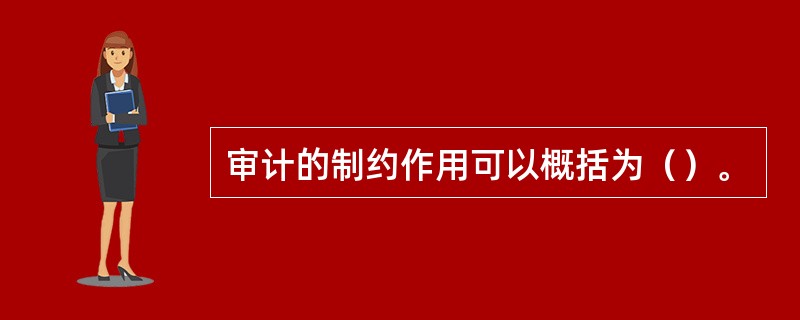 审计的制约作用可以概括为（）。